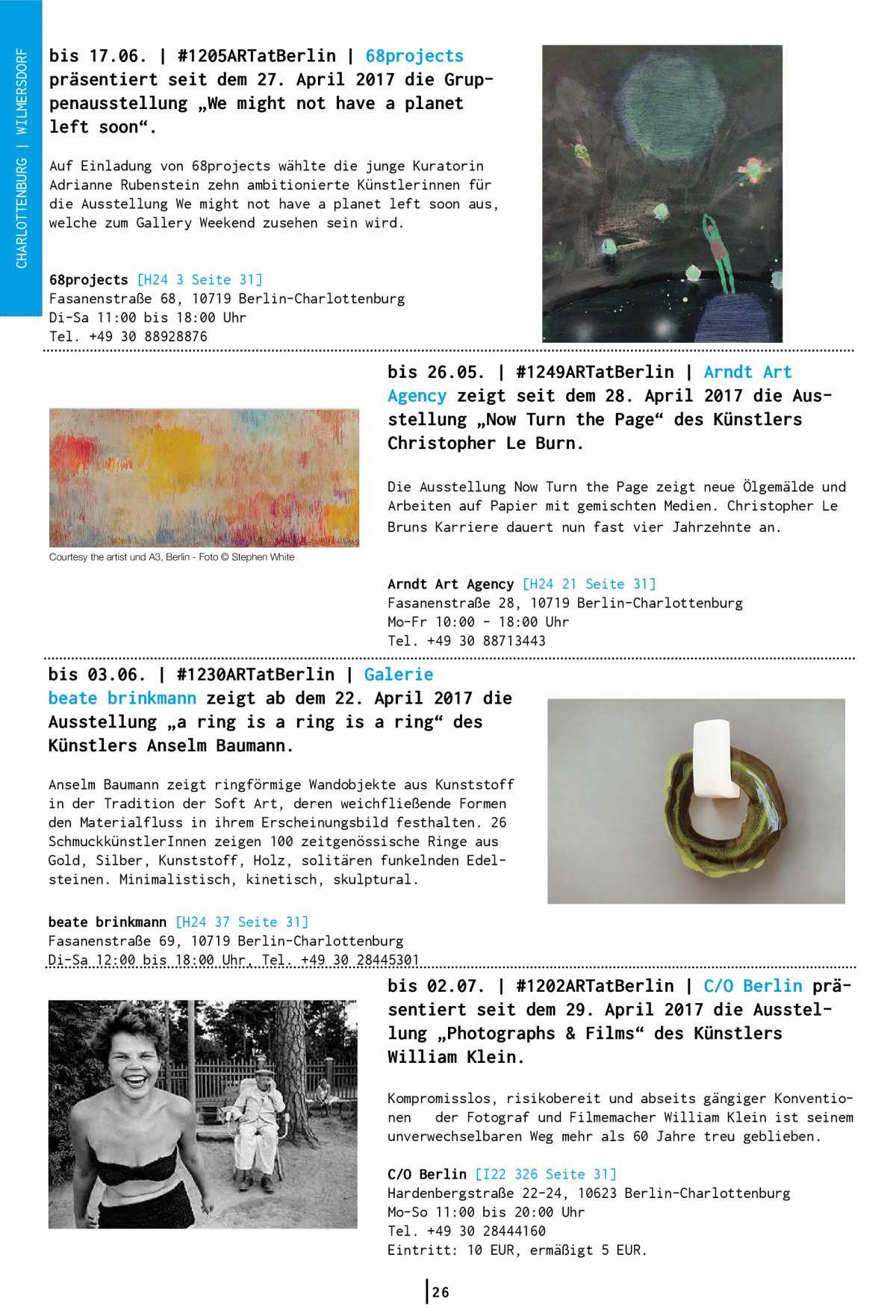 CHARLOTTENBURG | WILMERSDORF

bis 17.06. | #1205ARTatBerlin | 68projects präsentiert seit dem 27. April 2017 die Gruppenausstellung „We might not have a planet left soon“.

Auf Einladung von 68projects wählte die junge Kuratorin Adrianne Rubenstein zehn ambitionierte Künstlerinnen für die Ausstellung We might not have a planet left soon aus, welche zum Gallery Weekend zusehen sein wird.

68projects [H24 3 Seite 31]
Fasanenstraße 68, 10719 Berlin-Charlottenburg
Di-Sa 11:00 bis 18:00 Uhr
Tel. +49 30 88928876

Courtesy the artist und A3, Berlin - Foto © Stephen White

bis 26.05. | #1249ARTatBerlin | Arndt Art Agency zeigt seit dem 28. April 2017 die Ausstellung „Now Turn the Page“ des Künstlers Christopher Le Burn.

Die Ausstellung Now Turn the Page zeigt neue Ölgemälde und Arbeiten auf Papier mit gemischten Medien. Christopher Le Bruns Karriere dauert nun fast vier Jahrzehnte an.

Arndt Art Agency [H24 21 Seite 31]
Fasanenstraße 28, 10719 Berlin-Charlottenburg
Mo-Fr 10:00 - 18:00 Uhr
Tel. +49 30 88713443

bis 03.06. | #1230ARTatBerlin | Galerie beate brinkmann zeigt ab dem 22. April 2017 die Ausstellung „a ring is a ring is a ring“ des Künstlers Anselm Baumann.

Anselm Baumann zeigt ringförmige Wandobjekte aus Kunststoff in der Tradition der Soft Art, deren weichfließende Formen den Materialfluss in ihrem Erscheinungsbild festhalten. 26 SchmuckkünstlerInnen zeigen 100 zeitgenössische Ringe aus Gold, Silber, Kunststoff, Holz, solitären funkelnden Edelsteinen. Minimalistisch, kinetisch, skulptural.

beate brinkmann [H24 37 Seite 31]
Fasanenstraße 69, 10719 Berlin-Charlottenburg
Di-Sa 12:00 bis 18:00 Uhr, Tel. +49 30 28445301

bis 02.07. | #1202ARTatBerlin | C/O Berlin präsentiert seit dem 29. April 2017 die Ausstellung „Photographs & Films“ des Künstlers William Klein.

Kompromisslos, risikobereit und abseits gängiger Konventionen der Fotograf und Filmemacher William Klein ist seinem unverwechselbaren Weg mehr als 60 Jahre treu geblieben.

C/O Berlin [I22 326 Seite 31]
Hardenbergstraße 22-24, 10623 Berlin-Charlottenburg
Mo-So 11:00 bis 20:00 Uhr
Tel. +49 30 28444160
Eintritt: 10 EUR, ermäßigt 5 EUR.

26